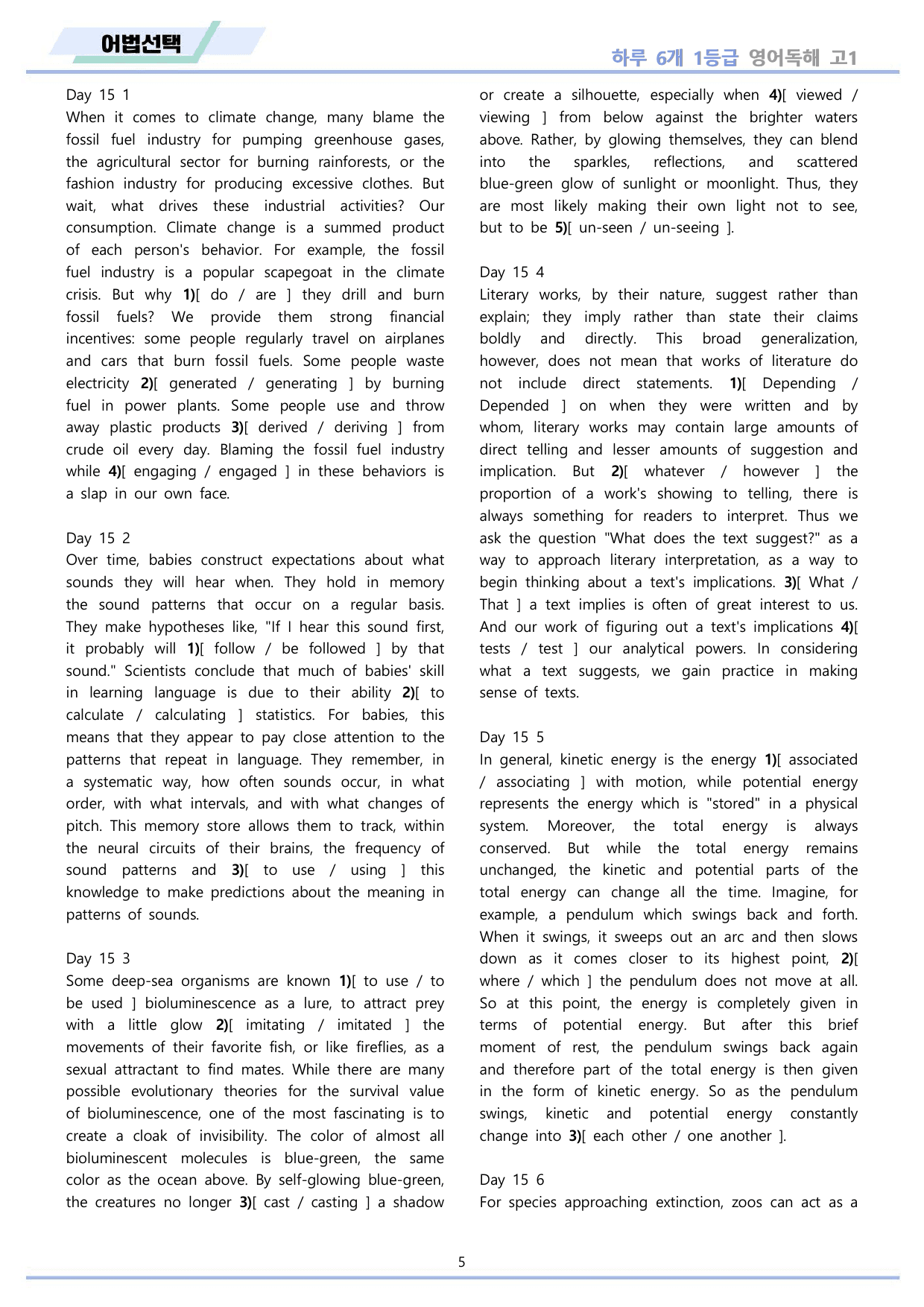 어법선택

하루 6개 1등급 영어독해 고1

Day 15 1
When it comes to climate change, many blame the fossil fuel industry for pumping greenhouse gases, the agricultural sector for burning rainforests, or the fashion industry for producing excessive clothes. But wait, what drives these industrial activities? Our consumption. Climate change is a summed product of each person's behavior. For example, the fossil fuel industry is a popular scapegoat in the climate crisis. But why 1)[ do / are ] they drill and burn fossil fuels? We provide them strong financial incentives: some people regularly travel on airplanes and cars that burn fossil fuels. Some people waste electricity 2)[ generated / generating ] by burning fuel in power plants. Some people use and throw away plastic products 3)[ derived / deriving ] from crude oil every day. Blaming the fossil fuel industry while 4)[ engaging / engaged ] in these behaviors is a slap in our own face.

Day 15 2
Over time, babies construct expectations about what sounds they will hear when. They hold in memory the sound patterns that occur on a regular basis. They make hypotheses like, "If I hear this sound first, it probably will 1)[ follow / be followed ] by that sound." Scientists conclude that much of babies' skill in learning language is due to their ability 2)[ to calculate / calculating ] statistics. For babies, this means that they appear to pay close attention to the patterns that repeat in language. They remember, in a systematic way, how often sounds occur, in what order, with what intervals, and with what changes of pitch. This memory store allows them to track, within the neural circuits of their brains, the frequency of sound patterns and 3)[ to use / using ] this knowledge to make predictions about the meaning in patterns of sounds.

Day 15 3
Some deep-sea organisms are known 1)[ to use / to be used ] bioluminescence as a lure, to attract prey with a little glow 2)[ imitating / imitated ] the movements of their favorite fish, or like fireflies, as a sexual attractant to find mates. While there are many possible evolutionary theories for the survival value of bioluminescence, one of the most fascinating is to create a cloak of invisibility. The color of almost all bioluminescent molecules is blue-green, the same color as the ocean above. By self-glowing blue-green, the creatures no longer 3)[ cast / casting ] a shadow or create a silhouette, especially when 4)[ viewed / viewing ] from below against the brighter waters above. Rather, by glowing themselves, they can blend into the sparkles, reflections, and scattered blue-green glow of sunlight or moonlight. Thus, they are most likely making their own light not to see, but to be 5)[ un-seen / un-seeing ].

Day 15 4
Literary works, by their nature, suggest rather than explain; they imply rather than state their claims boldly and directly. This broad generalization, however, does not mean that works of literature do not include direct statements. 1)[ Depending / Depended ] on when they were written and by whom, literary works may contain large amounts of direct telling and lesser amounts of suggestion and implication. But 2)[ whatever / however ] the proportion of a work's showing to telling, there is always something for readers to interpret. Thus we ask the question "What does the text suggest?" as a way to approach literary interpretation, as a way to begin thinking about a text's implications. 3)[ What / That ] a text implies is often of great interest to us. And our work of figuring out a text's implications 4)[ tests / test ] our analytical powers. In considering what a text suggests, we gain practice in making sense of texts.

Day 15 5
In general, kinetic energy is the energy 1)[ associated / associating ] with motion, while potential energy represents the energy which is "stored" in a physical system. Moreover, the total energy is always conserved. But while the total energy remains unchanged, the kinetic and potential parts of the total energy can change all the time. Imagine, for example, a pendulum which swings back and forth. When it swings, it sweeps out an arc and then slows down as it comes closer to its highest point, 2)[ where / which ] the pendulum does not move at all. So at this point, the energy is completely given in terms of potential energy. But after this brief moment of rest, the pendulum swings back again and therefore part of the total energy is then given in the form of kinetic energy. So as the pendulum swings, kinetic and potential energy constantly change into 3)[ each other / one another ].

Day 15 6
For species approaching extinction, zoos can act as a

5